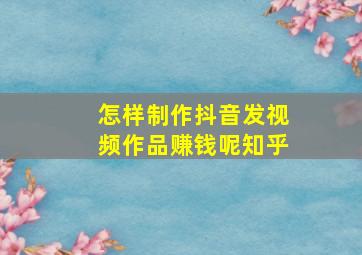 怎样制作抖音发视频作品赚钱呢知乎